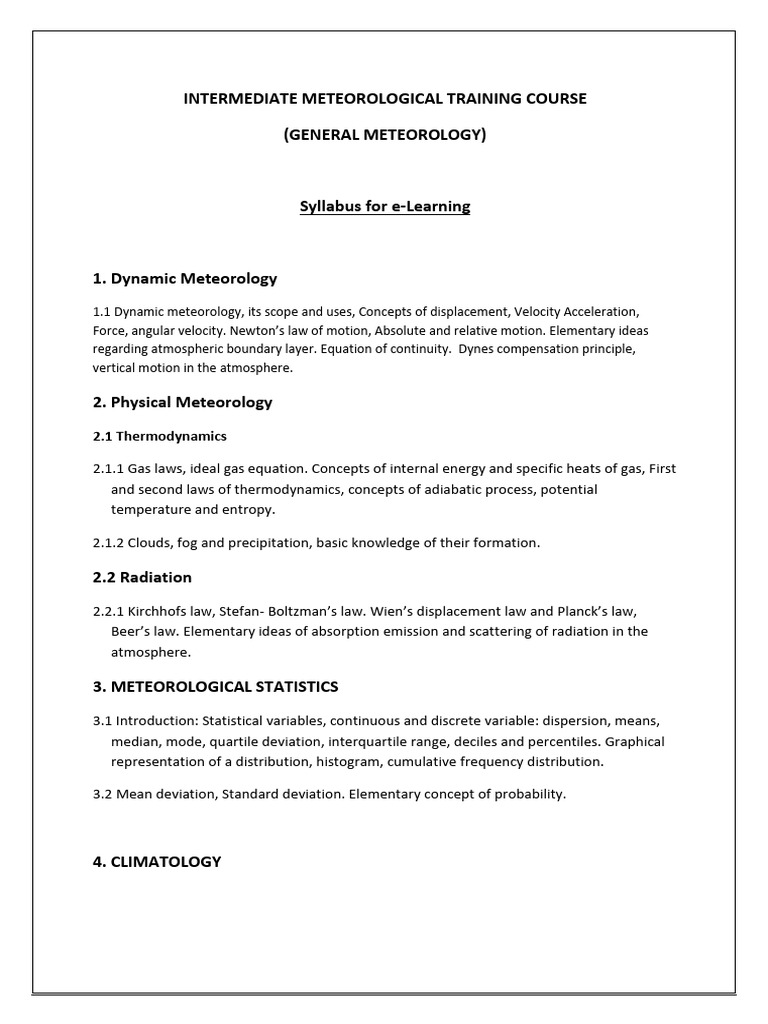 INTERMEDIATE METEOROLOGICAL TRAINING COURSE

(GENERAL METEOROLOGY)

Syllabus for e-Learning

1. Dynamic Meteorology

1.1 Dynamic meteorology, its scope and uses, Concepts of displacement, Velocity Acceleration, Force, angular velocity. Newton's law of motion, Absolute and relative motion. Elementary ideas regarding atmospheric boundary layer. Equation of continuity. Dynes compensation principle, vertical motion in the atmosphere.

2. Physical Meteorology

2.1 Thermodynamics

2.1.1 Gas laws, ideal gas equation. Concepts of internal energy and specific heats of gas, First and second laws of thermodynamics, concepts of adiabatic process, potential temperature and entropy.

2.1.2 Clouds, fog and precipitation, basic knowledge of their formation.

2.2 Radiation

2.2.1 Kirchhofs law, Stefan- Boltzman's law. Wien's displacement law and Planck's law, Beer's law. Elementary ideas of absorption emission and scattering of radiation in the atmosphere.

3. METEOROLOGICAL STATISTICS

3.1 Introduction: Statistical variables, continuous and discrete variable: dispersion, means, median, mode, quartile deviation, interquartile range, deciles and percentiles. Graphical representation of a distribution, histogram, cumulative frequency distribution.

3.2 Mean deviation, Standard deviation. Elementary concept of probability.

4. CLIMATOLOGY